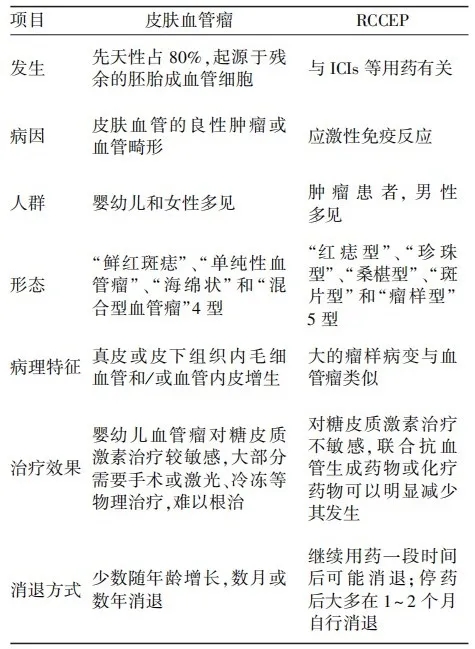 | 项目 | 皮肤血管瘤 | RCCEP |
|---|---|---|
| 发生 | 先天性占 80%，起源于残余的胚胎成血管细胞 | 与 ICIs 等用药有关 |
| 病因 | 皮肤血管的良性肿瘤或血管畸形 | 应激性免疫反应 |
| 人群 | 婴幼儿和女性多见 | 肿瘤患者，男性多见 |
| 形态 | “鲜红斑痣”、“单纯性血管瘤”、“海绵状”和“混合型血管瘤”4 型 | “红痣型”、“珍珠型”、“桑椹型”、“斑片型”和“瘤样型”5 型 |
| 病理特征 | 真皮或皮下组织内毛细血管和/或血管内皮增生 | 大的瘤样病变与血管瘤类似 |
| 治疗效果 | 婴幼儿血管瘤对糖皮质激素治疗较敏感，大部分需要手术或激光、冷冻等物理治疗，难以根治 | 对糖皮质激素治疗不敏感，联合抗血管生成药物或化疗药物可以明显减少其发生 |
| 消退方式 | 少数随年龄增长，数月或数年消退 | 继续用药一段时间后可能消退；停药后大多在 1~2 个月自行消退 |